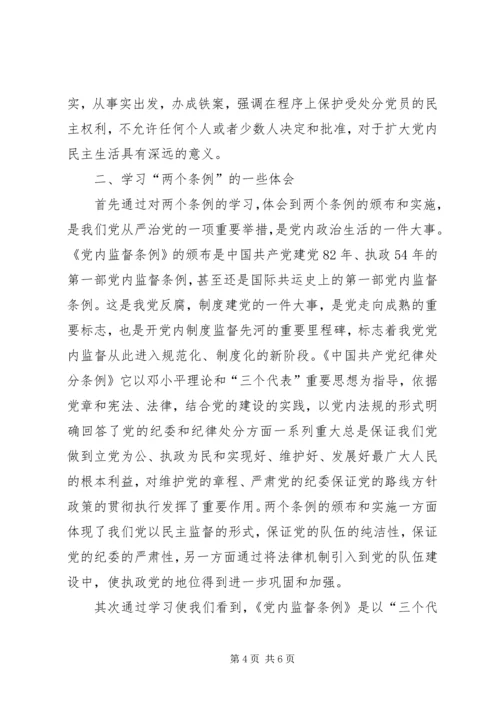 实，从事实出发，办成铁案，强调在程序上保护受处分党员的民主权利，不允许任何个人或者少数人决定和批准，对于扩大党内民主生活具有深远的意义。

二、学习“两个条例”的一些体会

首先通过对两个条例的学习，体会到两个条例的颁布和实施，是我们党从严治党的一项重要举措，是党内政治生活的一件大事。《党内监督条例》的颁布是中国共产党建党82年、执政54年的第一部党内监督条例，甚至还是国际共运史上的第一部党内监督条例。这是我党反腐，制度建党的一件大事，是党走向成熟的重要标志，也是开党内制度监督先河的重要里程碑，标志着我党党内监督从此进入规范化、制度化的新阶段。《中国共产党纪律处分条例》它以邓小平理论和“三个代表”重要思想为指导，依据党章和宪法、法律，结合党的建设的实践，以党内法规的形式明确回答了党的纪委和纪律处分方面一系列重大总是保证我们党做到立党为公、执政为民和实现好、维护好、发展好最广大人民的根本利益，对维护党的章程、严肃党的纪委保证党的路线方针政策的贯彻执行发挥了重要作用。两个条例的颁布和实施一方面体现了我们党以民主监督的形式，保证党的队伍的纯洁性，保证党的纪委的严肃性，另一方面通过将法律机制引入到党的队伍建设中，使执政党的地位得到进一步巩固和加强。

其次通过学习使我们看到，《党内监督条例》是以“三个代

第4页 共6页